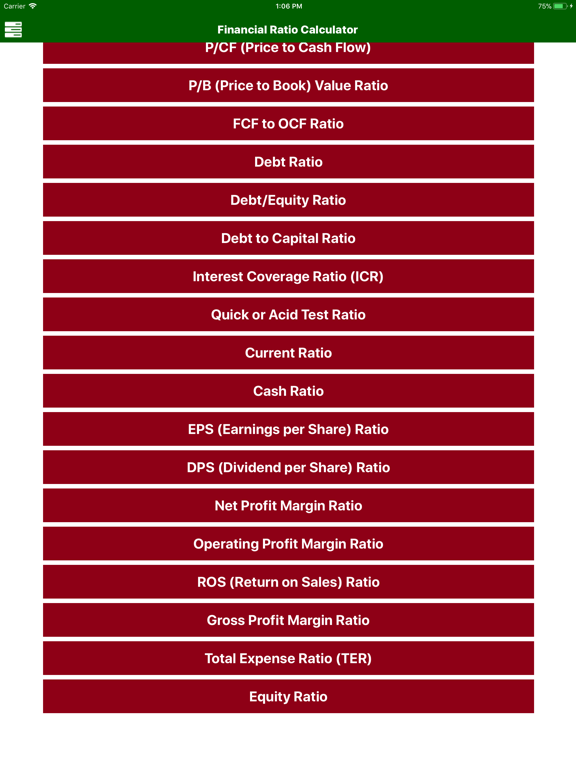 Carrier 1:06 PM 75%

Financial Ratio Calculator

P/CF (Price to Cash Flow)

P/B (Price to Book) Value Ratio

FCF to OCF Ratio

Debt Ratio

Debt/Equity Ratio

Debt to Capital Ratio

Interest Coverage Ratio (ICR)

Quick or Acid Test Ratio

Current Ratio

Cash Ratio

EPS (Earnings per Share) Ratio

DPS (Dividend per Share) Ratio

Net Profit Margin Ratio

Operating Profit Margin Ratio

ROS (Return on Sales) Ratio

Gross Profit Margin Ratio

Total Expense Ratio (TER)

Equity Ratio